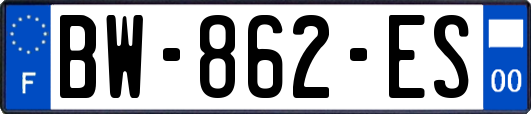 F

BW-862-ES

00